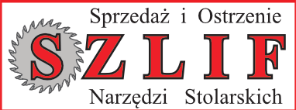 Sprzedaż i Ostrzenie
SZLIF
Narzędzi Stolarskich